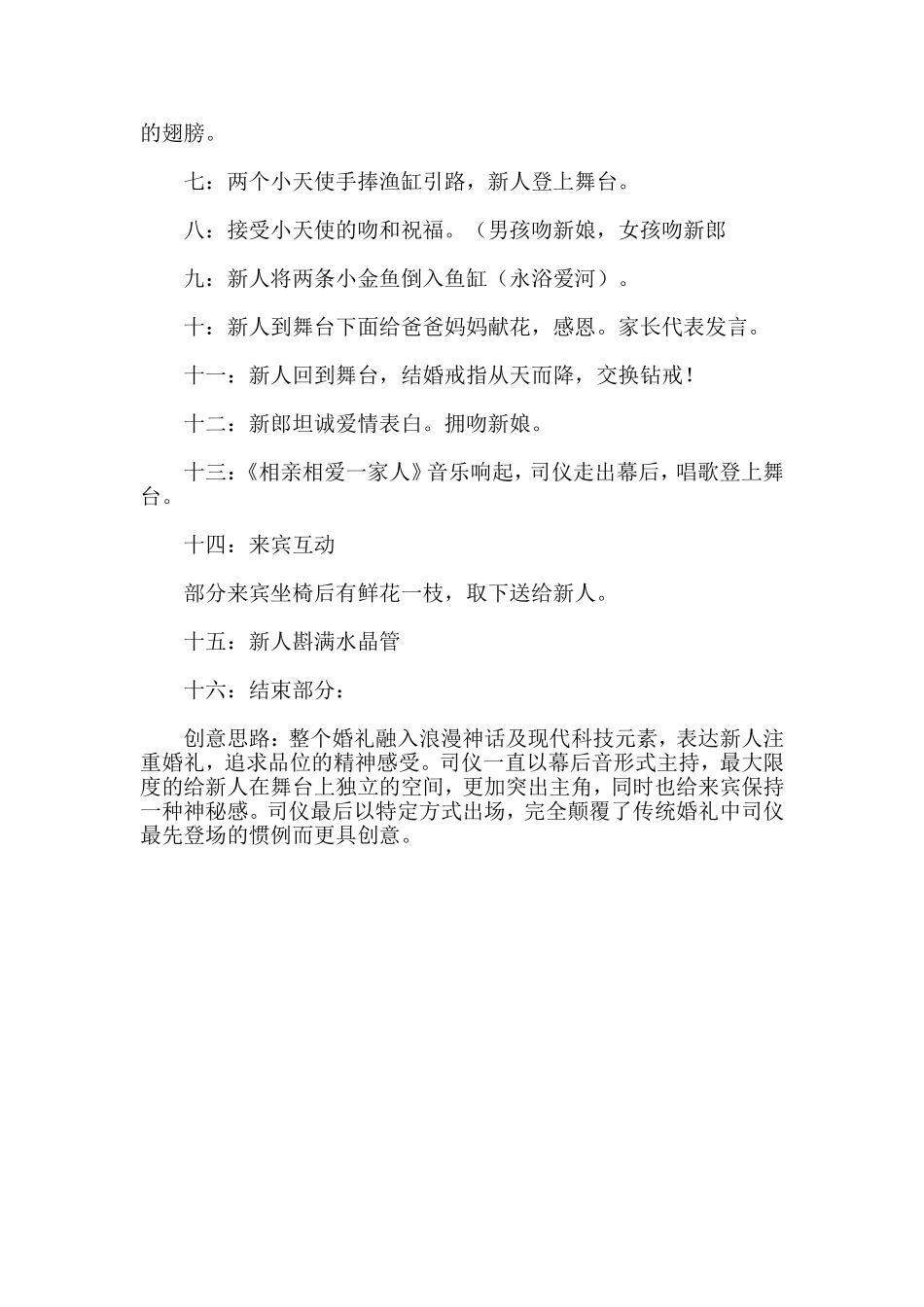 的翅膀。

七：两个小天使手捧渔缸引路，新人登上舞台。

八：接受小天使的吻和祝福。（男孩吻新娘，女孩吻新郎

九：新人将两条小金鱼倒入鱼缸（永浴爱河）。

十：新人到舞台下面给爸爸妈妈献花，感恩。家长代表发言。

十一：新人回到舞台，结婚戒指从天而降，交换钻戒！

十二：新郎坦诚爱情表白。拥吻新娘。

十三：《相亲相爱一家人》音乐响起，司仪走出幕后，唱歌登上舞台。

十四：来宾互动

部分来宾坐椅后有鲜花一枝，取下送给新人。

十五：新人斟满水晶管

十六：结束部分：

创意思路：整个婚礼融入浪漫神话及现代科技元素，表达新人注重婚礼，追求品位的精神感受。司仪一直以幕后音形式主持，最大限度的给新人在舞台上独立的空间，更加突出主角，同时也给来宾保持一种神秘感。司仪最后以特定方式出场，完全颠覆了传统婚礼中司仪最先登场的惯例而更具创意。